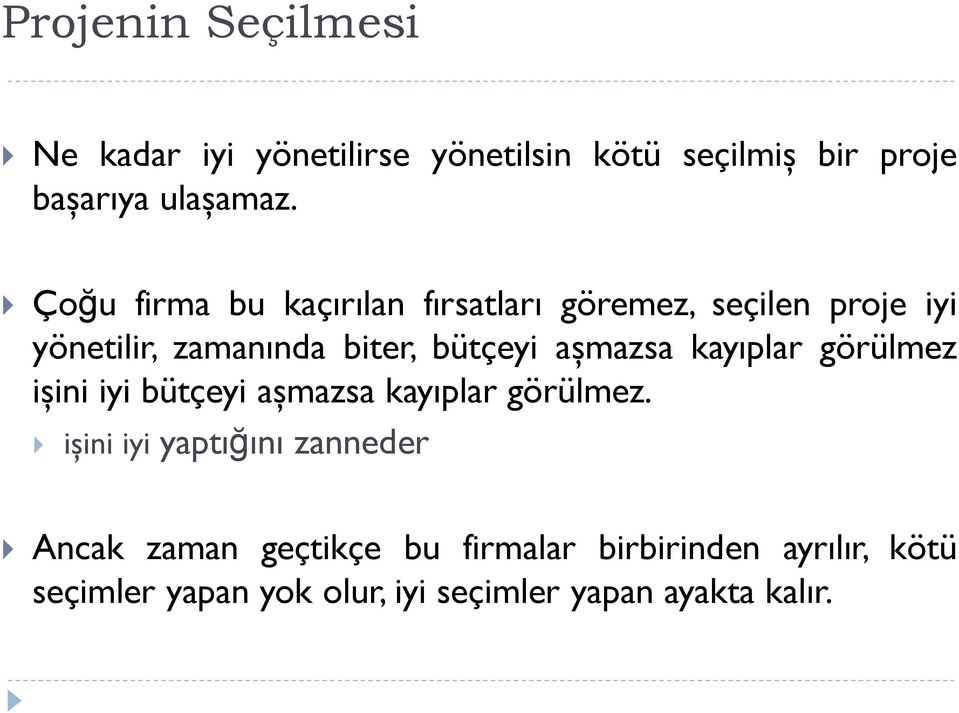 Projenin Seçilmesi

Ne kadar iyi yönetilirse yönetilsin kötü seçilmiş bir proje başarıya ulaşamaz.

Çoğu firma bu kaçırılan fırsatları göremez, seçilen proje iyi yönetilir, zamanında biter, bütçeyi aşmazsa kayıplar görülmez işini iyi bütçeyi aşmazsa kayıplar görülmez.

işini iyi yaptığını zanneder

Ancak zaman geçtikçe bu firmalar birbirinden ayrılır, kötü seçimler yapan yok olur, iyi seçimler yapan ayakta kalır.